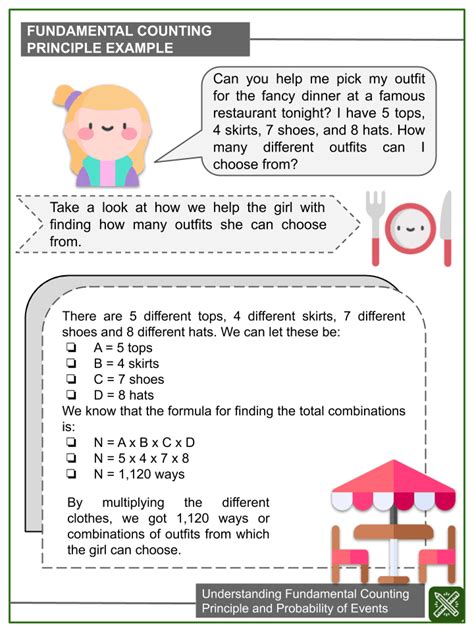 FUNDAMENTAL COUNTING PRINCIPLE EXAMPLE

Can you help me pick my outfit for the fancy dinner at a famous restaurant tonight? I have 5 tops, 4 skirts, 7 shoes, and 8 hats. How many different outfits can I choose from?

Take a look at how we help the girl with finding how many outfits she can choose from.

There are 5 different tops, 4 different skirts, 7 different shoes and 8 different hats. We can let these be:
❏ A = 5 tops
❏ B = 4 skirts
❏ C = 7 shoes
❏ D = 8 hats
We know that the formula for finding the total combinations is:
❏ N = A x B x C x D
❏ N = 5 x 4 x 7 x 8
❏ N = 1,120 ways

By multiplying the different clothes, we got 1,120 ways or combinations of outfits from which the girl can choose.

Understanding Fundamental Counting Principle and Probability of Events